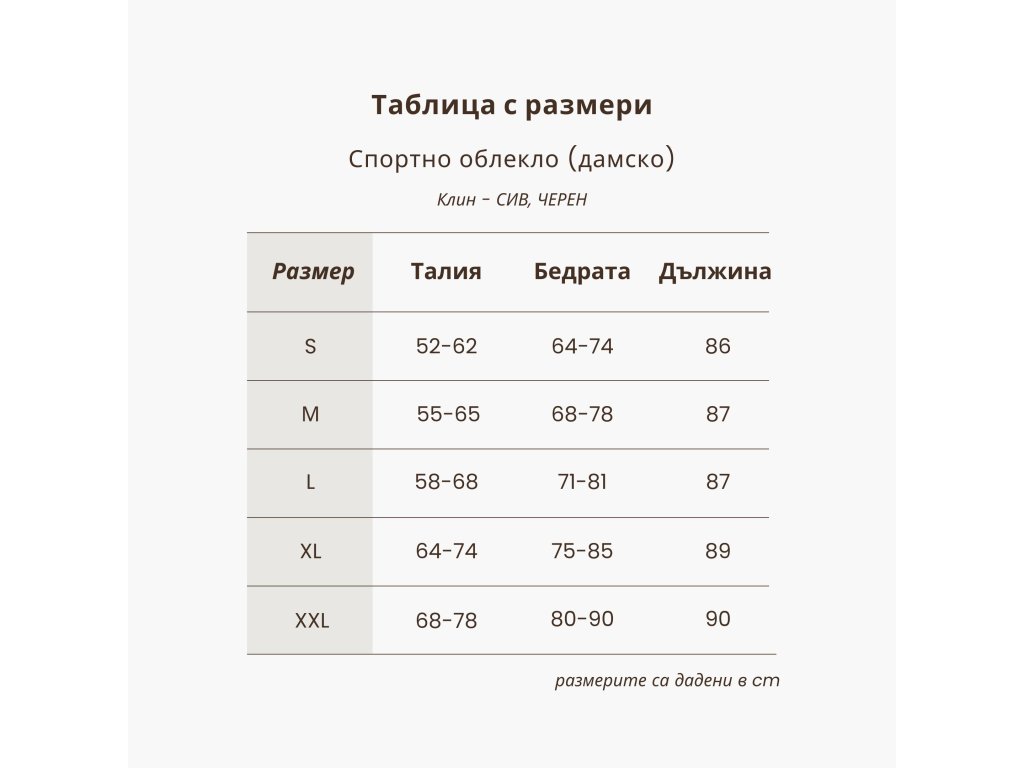 Таблица с размери

Спортно облекло (дамско)

Клин - СИВ, ЧЕРЕН

| Размер | Талия | Бедрата | Дължина |
|---|---|---|---|
| S | 52-62 | 64-74 | 86 |
| M | 55-65 | 68-78 | 87 |
| L | 58-68 | 71-81 | 87 |
| XL | 64-74 | 75-85 | 89 |
| XXL | 68-78 | 80-90 | 90 |

размерите са дадени в cm